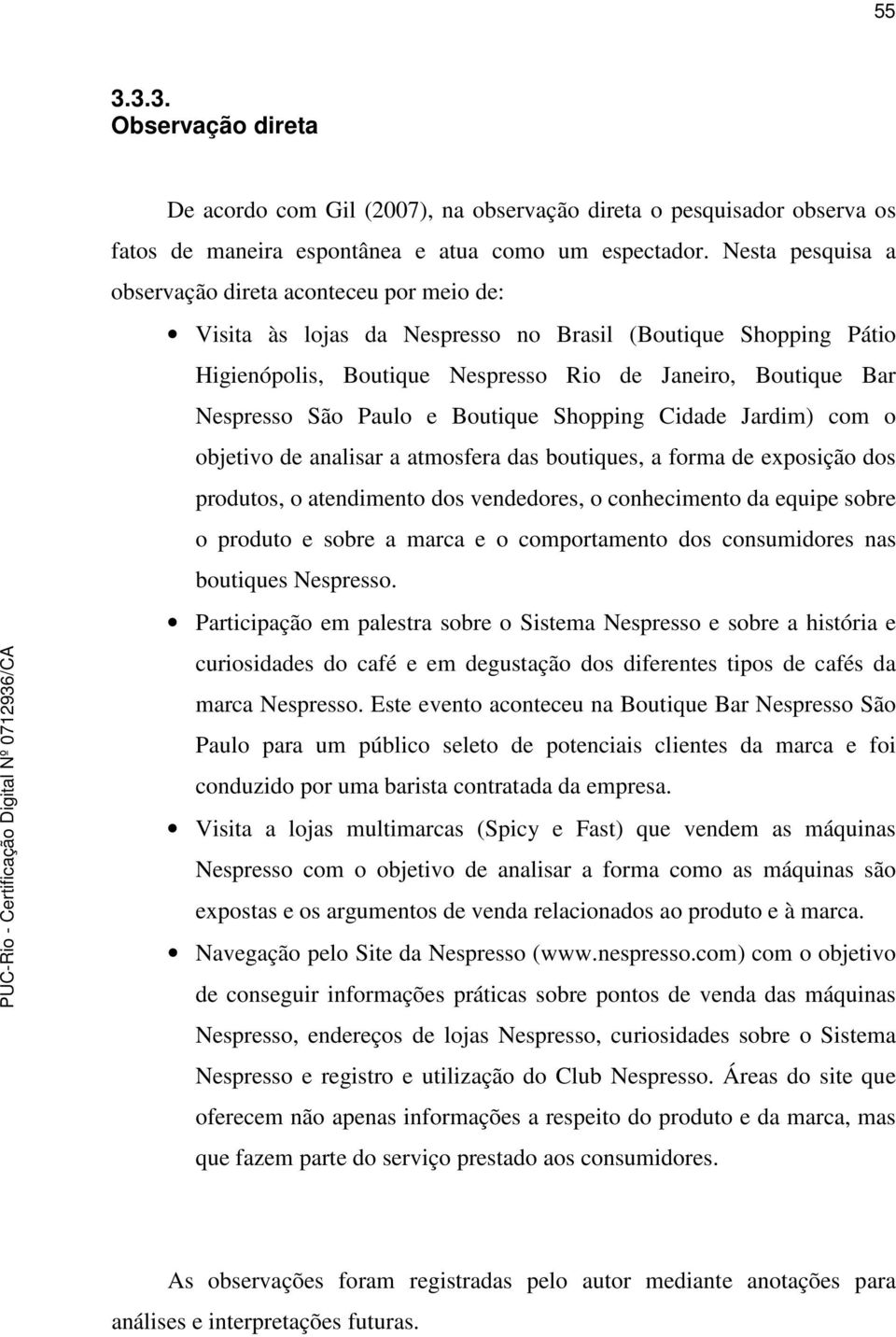 55

3.3.3.
Observação direta

De acordo com Gil (2007), na observação direta o pesquisador observa os fatos de maneira espontânea e atua como um espectador. Nesta pesquisa a observação direta aconteceu por meio de:

• Visita às lojas da Nespresso no Brasil (Boutique Shopping Pátio Higienópolis, Boutique Nespresso Rio de Janeiro, Boutique Bar Nespresso São Paulo e Boutique Shopping Cidade Jardim) com o objetivo de analisar a atmosfera das boutiques, a forma de exposição dos produtos, o atendimento dos vendedores, o conhecimento da equipe sobre o produto e sobre a marca e o comportamento dos consumidores nas boutiques Nespresso.
• Participação em palestra sobre o Sistema Nespresso e sobre a história e curiosidades do café e em degustação dos diferentes tipos de cafés da marca Nespresso. Este evento aconteceu na Boutique Bar Nespresso São Paulo para um público seleto de potenciais clientes da marca e foi conduzido por uma barista contratada da empresa.
• Visita a lojas multimarcas (Spicy e Fast) que vendem as máquinas Nespresso com o objetivo de analisar a forma como as máquinas são expostas e os argumentos de venda relacionados ao produto e à marca.
• Navegação pelo Site da Nespresso (www.nespresso.com) com o objetivo de conseguir informações práticas sobre pontos de venda das máquinas Nespresso, endereços de lojas Nespresso, curiosidades sobre o Sistema Nespresso e registro e utilização do Club Nespresso. Áreas do site que oferecem não apenas informações a respeito do produto e da marca, mas que fazem parte do serviço prestado aos consumidores.

As observações foram registradas pelo autor mediante anotações para análises e interpretações futuras.

PUC-Rio - Certificação Digital Nº 0712936/CA